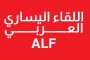 اللقاء اليساري
العربي
ALF